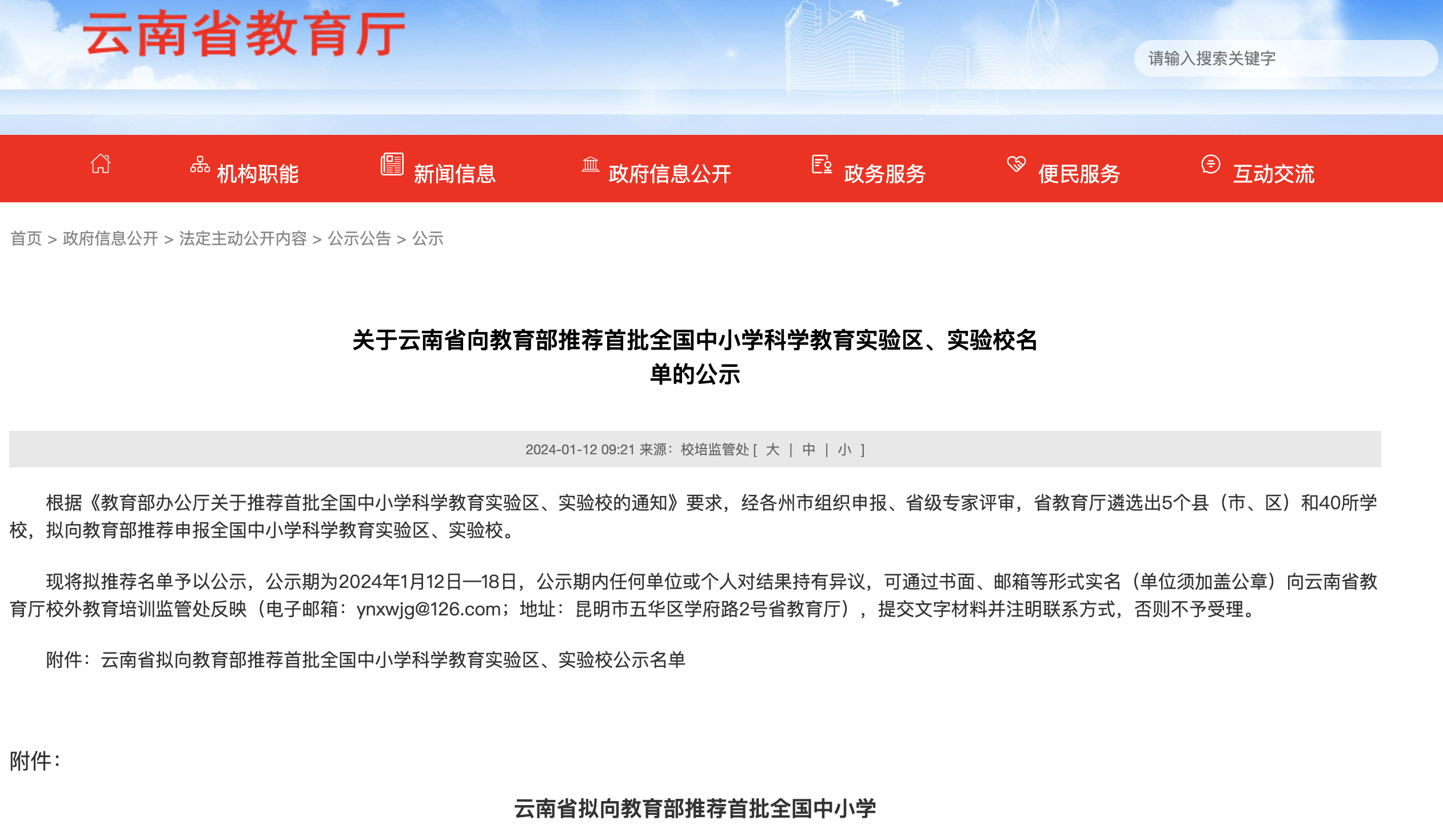 云南省教育厅

请输入搜索关键字

机构职能 新闻信息 政府信息公开 政务服务 便民服务 互动交流

首页 > 政府信息公开 > 法定主动公开内容 > 公示公告 > 公示

关于云南省向教育部推荐首批全国中小学科学教育实验区、实验校名单的公示

2024-01-12 09:21 来源：校培监管处 [ 大 | 中 | 小 ]

根据《教育部办公厅关于推荐首批全国中小学科学教育实验区、实验校的通知》要求，经各州市组织申报、省级专家评审，省教育厅遴选出5个县（市、区）和40所学校，拟向教育部推荐申报全国中小学科学教育实验区、实验校。

现将拟推荐名单予以公示，公示期为2024年1月12日—18日，公示期内任何单位或个人对结果持有异议，可通过书面、邮箱等形式实名（单位须加盖公章）向云南省教育厅校外教育培训监管处反映（电子邮箱：ynxwjg@126.com；地址：昆明市五华区学府路2号省教育厅），提交文字材料并注明联系方式，否则不予受理。

附件：云南省拟向教育部推荐首批全国中小学科学教育实验区、实验校公示名单

附件：

云南省拟向教育部推荐首批全国中小学